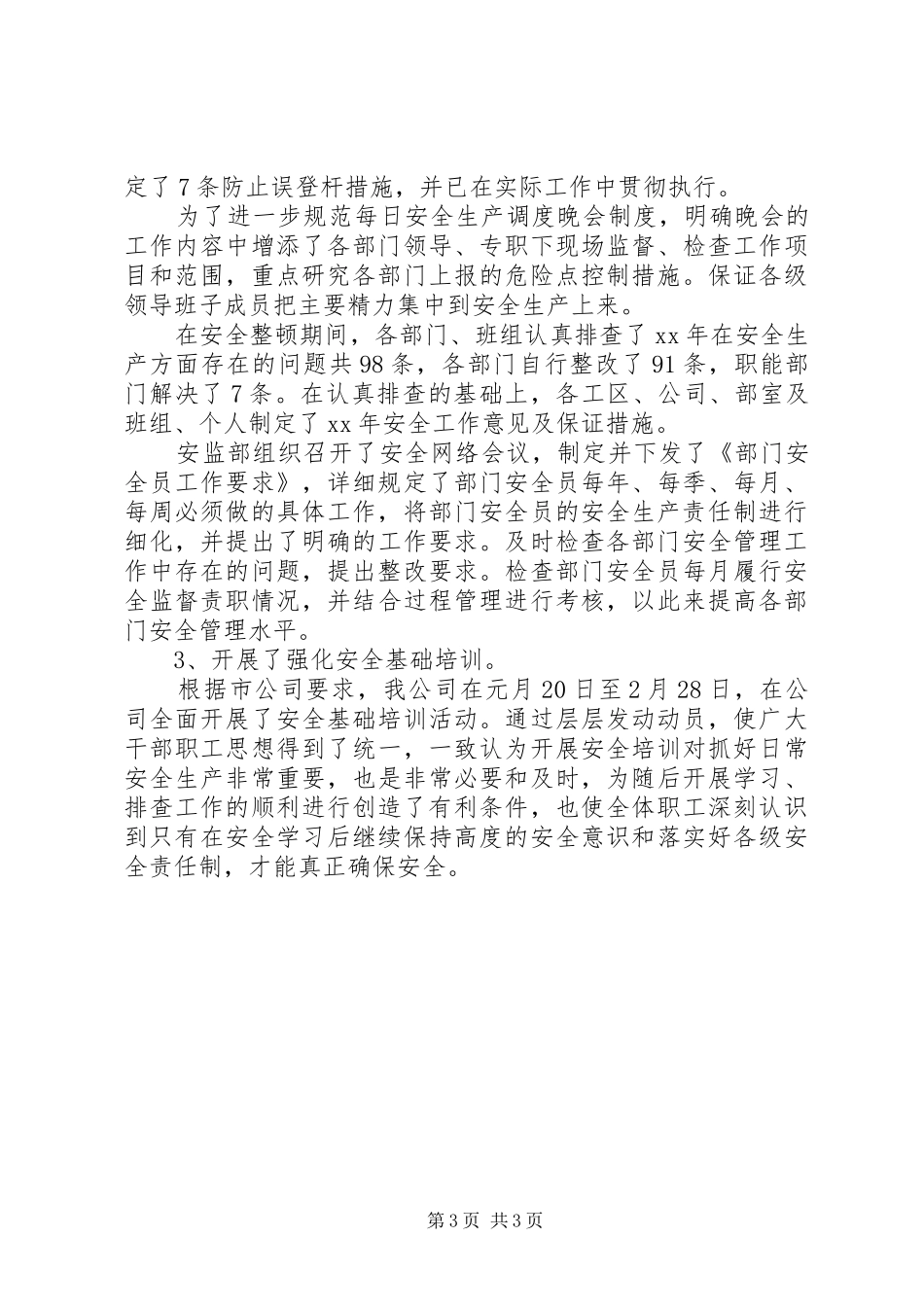 定了7条防止误登杆措施，并已在实际工作中贯彻执行。

为了进一步规范每日安全生产调度晚会制度，明确晚会的工作内容中增添了各部门领导、专职下现场监督、检查工作项目和范围，重点研究各部门上报的危险点控制措施。保证各级领导班子成员把主要精力集中到安全生产上来。

在安全整顿期间，各部门、班组认真排查了xx年在安全生产方面存在的问题共98条，各部门自行整改了91条，职能部门解决了7条。在认真排查的基础上，各工区、公司、部室及班组、个人制定了xx年安全工作意见及保证措施。

安监部组织召开了安全网络会议，制定并下发了《部门安全员工作要求》，详细规定了部门安全员每年、每季、每月、每周必须做的具体工作，将部门安全员的安全生产责任制进行细化，并提出了明确的工作要求。及时检查各部门安全管理工作中存在的问题，提出整改要求。检查部门安全员每月履行安全监督责职情况，并结合过程管理进行考核，以此来提高各部门安全管理水平。

3、开展了强化安全基础培训。

根据市公司要求，我公司在元月20日至2月28日，在公司全面开展了安全基础培训活动。通过层层发动动员，使广大干部职工思想得到了统一，一致认为开展安全培训对抓好日常安全生产非常重要，也是非常必要和及时，为随后开展学习、排查工作的顺利进行创造了有利条件，也使全体职工深刻认识到只有在安全学习后继续保持高度的安全意识和落实好各级安全责任制，才能真正确保安全。

第3页 共3页